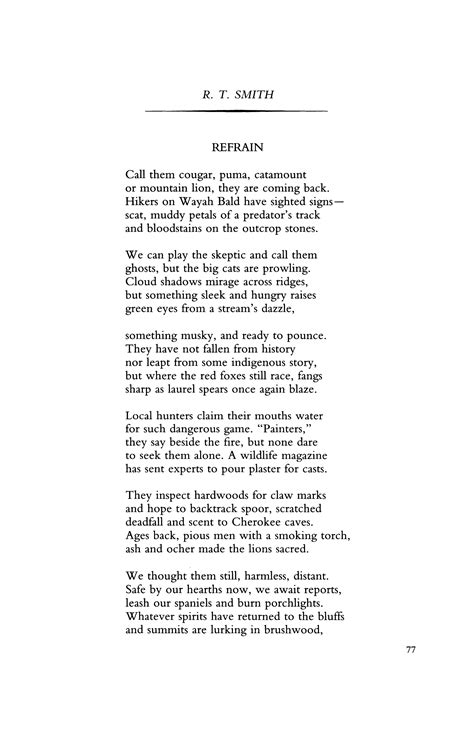 R. T. SMITH

REFRAIN

Call them cougar, puma, catamount
or mountain lion, they are coming back.
Hikers on Wayah Bald have sighted signs—
scat, muddy petals of a predator's track
and bloodstains on the outcrop stones.

We can play the skeptic and call them
ghosts, but the big cats are prowling.
Cloud shadows mirage across ridges,
but something sleek and hungry raises
green eyes from a stream's dazzle,

something musky, and ready to pounce.
They have not fallen from history
nor leapt from some indigenous story,
but where the red foxes still race, fangs
sharp as laurel spears once again blaze.

Local hunters claim their mouths water
for such dangerous game. "Painters,"
they say beside the fire, but none dare
to seek them alone. A wildlife magazine
has sent experts to pour plaster for casts.

They inspect hardwoods for claw marks
and hope to backtrack spoor, scratched
deadfall and scent to Cherokee caves.
Ages back, pious men with a smoking torch,
ash and ocher made the lions sacred.

We thought them still, harmless, distant.
Safe by our hearths now, we await reports,
leash our spaniels and burn porchlights.
Whatever spirits have returned to the bluffs
and summits are lurking in brushwood,

77